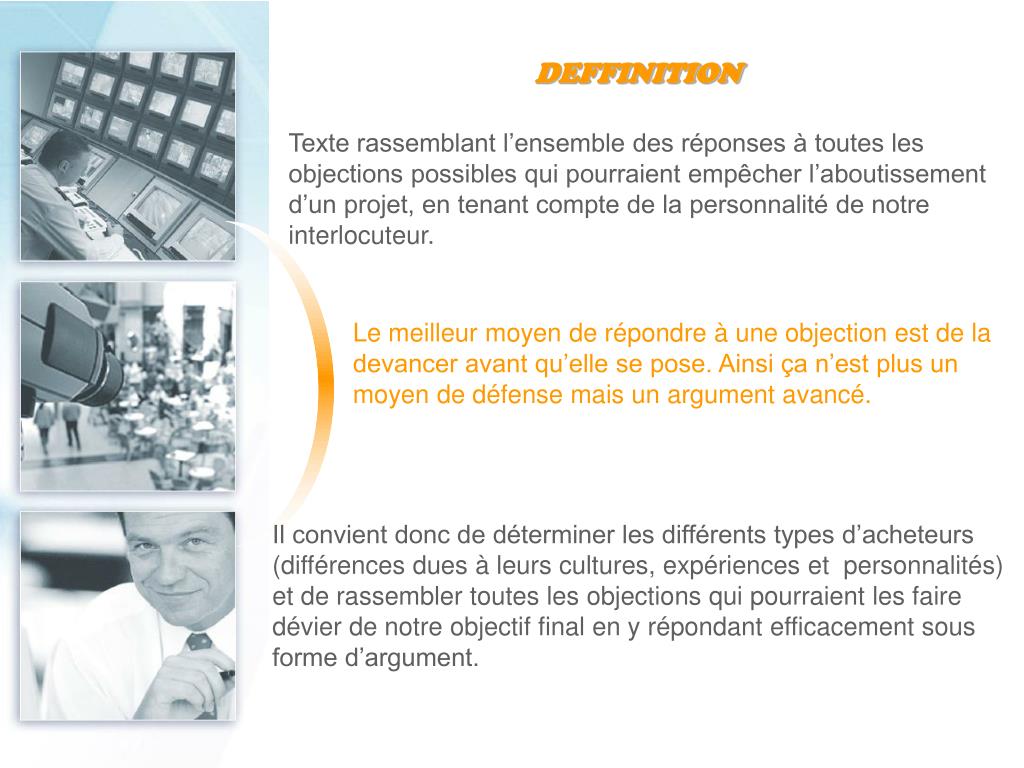 DEFFINITION

Texte rassemblant l’ensemble des réponses à toutes les objections possibles qui pourraient empêcher l’aboutissement d’un projet, en tenant compte de la personnalité de notre interlocuteur.

Le meilleur moyen de répondre à une objection est de la devancer avant qu’elle se pose. Ainsi ça n’est plus un moyen de défense mais un argument avancé.

Il convient donc de déterminer les différents types d’acheteurs (différences dues à leurs cultures, expériences et personnalités) et de rassembler toutes les objections qui pourraient les faire dévier de notre objectif final en y répondant efficacement sous forme d’argument.